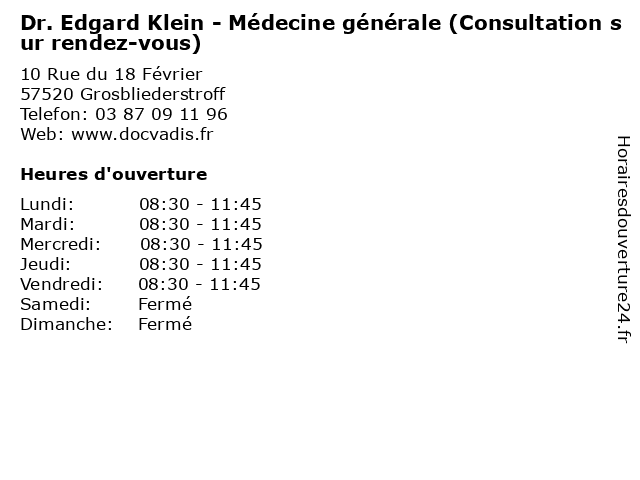 Dr. Edgard Klein - Médecine générale (Consultation sur rendez-vous)

10 Rue du 18 Février
57520 Grosbliederstroff
Telefon: 03 87 09 11 96
Web: www.docvadis.fr

Heures d'ouverture

Lundi: 08:30 - 11:45
Mardi: 08:30 - 11:45
Mercredi: 08:30 - 11:45
Jeudi: 08:30 - 11:45
Vendredi: 08:30 - 11:45
Samedi: Fermé
Dimanche: Fermé

Horairesdouverture24.fr